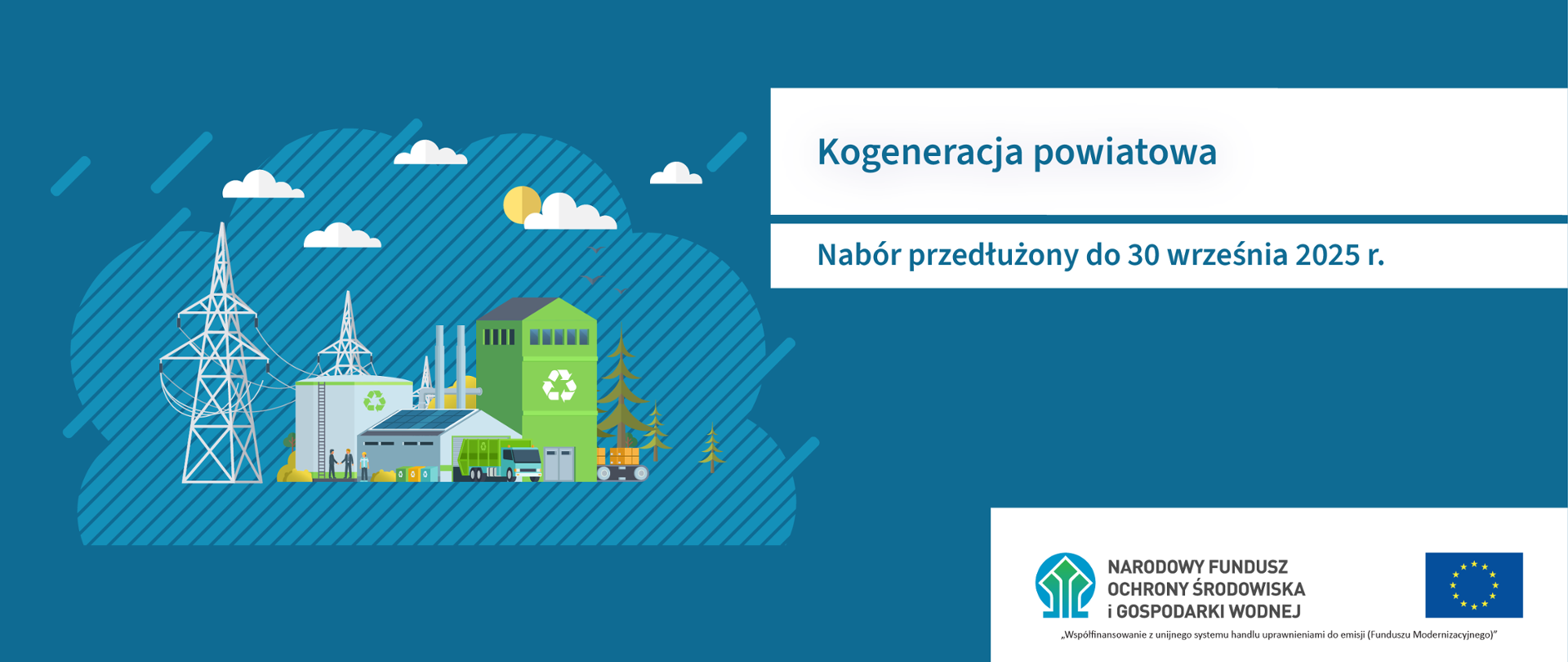 Kogeneracja powiatowa

Nabór przedłużony do 30 września 2025 r.

NARODOWY FUNDUSZ OCHRONY ŚRODOWISKA i GOSPODARKI WODNEJ

„Współfinansowanie z unijnego systemu handlu uprawnieniami do emisji (Funduszu Modernizacyjnego)”